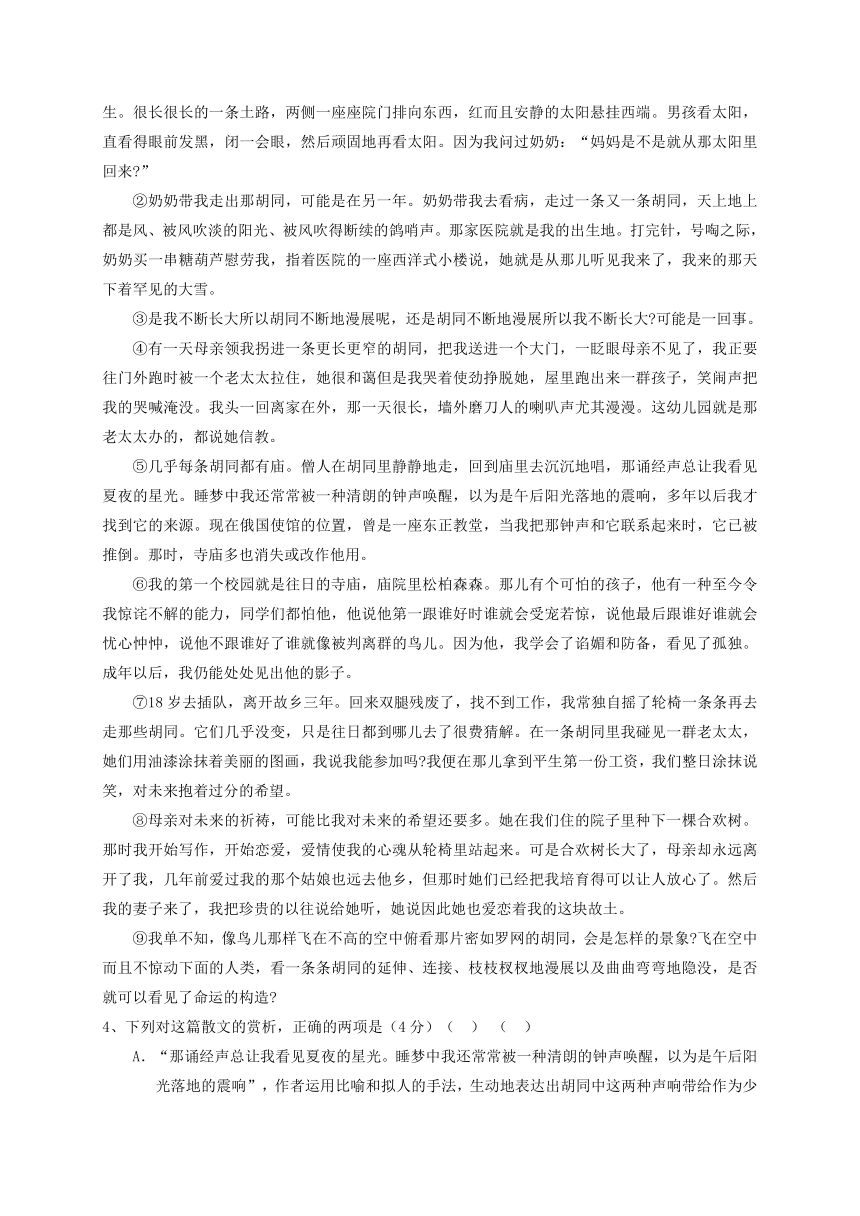 生。很长很长的一条土路，两侧一座座院门排向东西，红而且安静的太阳悬挂西端。男孩看太阳，直看得眼前发黑，闭一会眼，然后顽固地再看太阳。因为我问过奶奶：“妈妈是不是就从那太阳里回来?”

②奶奶带我走出那胡同，可能是在另一年。奶奶带我去看病，走过一条又一条胡同，天上地上都是风、被风吹淡的阳光、被风吹得断续的鸽哨声。那家医院就是我的出生地。打完针，号啕之际，奶奶买一串糖葫芦慰劳我，指着医院的一座西洋式小楼说，她就是从那儿听见我来了，我来的那天下着罕见的大雪。

③是我不断长大所以胡同不断地漫展呢，还是胡同不断地漫展所以我不断长大?可能是一回事。

④有一天母亲领我拐进一条更长更窄的胡同，把我送进一个大门，一眨眼母亲不见了，我正要往门外跑时被一个老太太拉住，她很和蔼但是我哭着使劲挣脱她，屋里跑出来一群孩子，笑闹声把我的哭喊淹没。我头一回离家在外，那一天很长，墙外磨刀人的喇叭声尤其漫漫。这幼儿园就是那老太太办的，都说她信教。

⑤几乎每条胡同都有庙。僧人在胡同里静静地走，回到庙里去沉沉地唱，那诵经声总让我看见夏夜的星光。睡梦中我还常常被一种清朗的钟声唤醒，以为是午后阳光落地的震响，多年以后我才找到它的来源。现在俄国使馆的位置，曾是一座东正教堂，当我把那钟声和它联系起来时，它已被推倒。那时，寺庙多也消失或改作他用。

⑥我的第一个校园就是往日的寺庙，庙院里松柏森森。那儿有个可怕的孩子，他有一种至今令我惊诧不解的能力，同学们都怕他，他说他第一跟谁好时谁就会受宠若惊，说他最后跟谁好谁就会忧心忡忡，说他不跟谁好了谁就像被判离群的鸟儿。因为他，我学会了谄媚和防备，看见了孤独。成年以后，我仍能处处见出他的影子。

⑦18岁去插队，离开故乡三年。回来双腿残废了，找不到工作，我常独自摇了轮椅一条条再去走那些胡同。它们几乎没变，只是往日都到哪儿去了很费猜解。在一条胡同里我碰见一群老太太，她们用油漆涂抹着美丽的图画，我说我能参加吗?我便在那儿拿到平生第一份工资，我们整日涂抹说笑，对未来抱着过分的希望。

⑧母亲对未来的祈祷，可能比我对未来的希望还要多。她在我们住的院子里种下一棵合欢树。那时我开始写作，开始恋爱，爱情使我的心魂从轮椅里站起来。可是合欢树长大了，母亲却永远离开了我，几年前爱过我的那个姑娘也远去他乡，但那时她们已经把我培育得可以让人放心了。然后我的妻子来了，我把珍贵的以往说给她听，她说因此她也爱恋着我的这块故土。

⑨我单不知，像鸟儿那样飞在不高的空中俯看那片密如罗网的胡同，会是怎样的景象?飞在空中而且不惊动下面的人类，看一条条胡同的延伸、连接、枝枝杈杈地漫展以及曲曲弯弯地隐没，是否就可以看见了命运的构造?

4、下列对这篇散文的赏析，正确的两项是（4分）（ ）（ ）

A. “那诵经声总让我看见夏夜的星光。睡梦中我还常常被一种清朗的钟声唤醒，以为是午后阳光落地的震响”，作者运用比喻和拟人的手法，生动地表达出胡同中这两种声响带给作为少